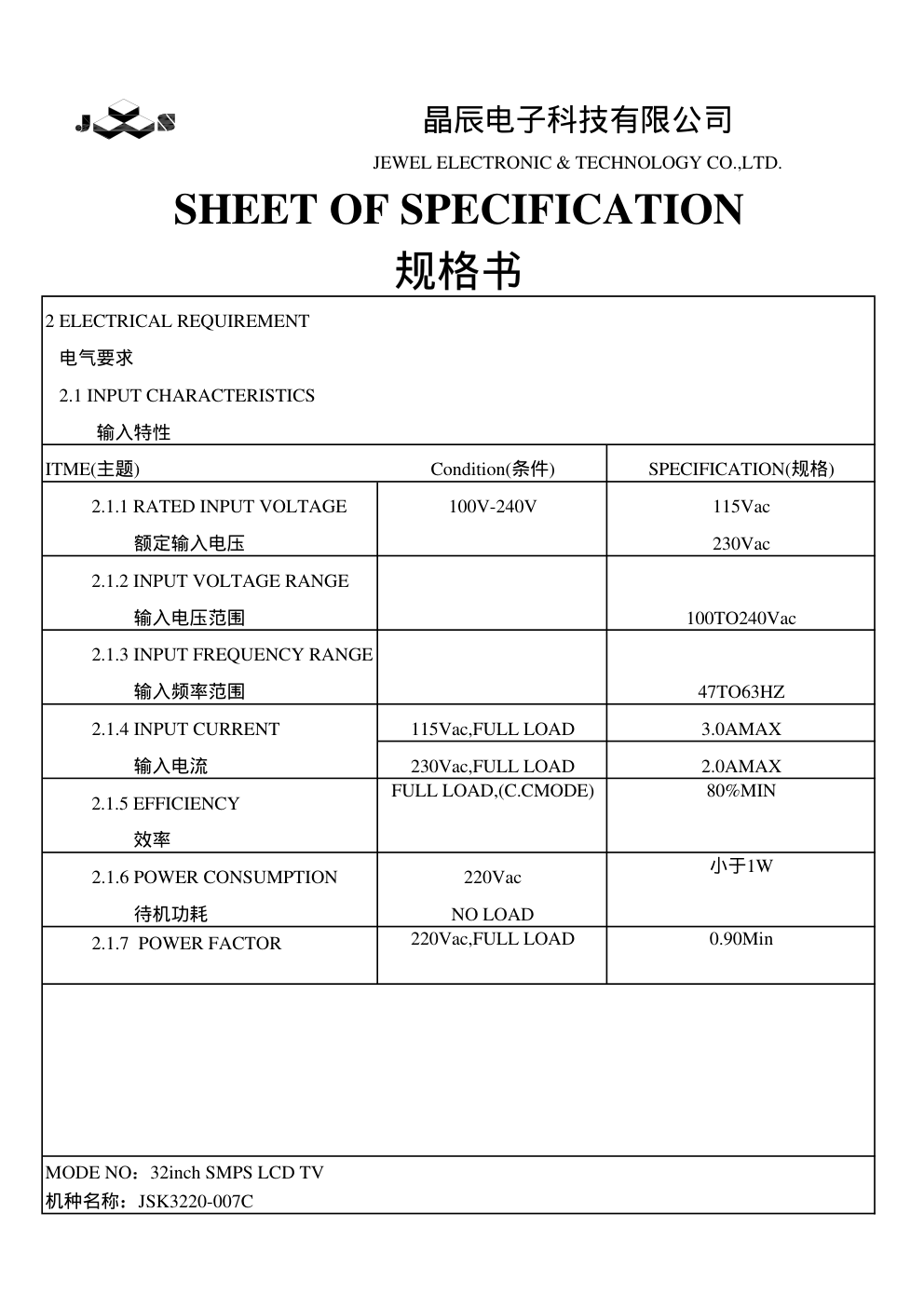 JXS

晶辰电子科技有限公司

JEWEL ELECTRONIC & TECHNOLOGY CO.,LTD.

SHEET OF SPECIFICATION

规格书

2 ELECTRICAL REQUIREMENT

电气要求

2.1 INPUT CHARACTERISTICS

输入特性

| ITME(主题) | Condition(条件) | SPECIFICATION(规格) |
|---|---|---|
| 2.1.1 RATED INPUT VOLTAGE 额定输入电压 | 100V-240V | 115Vac 230Vac |
| 2.1.2 INPUT VOLTAGE RANGE 输入电压范围 | | 100TO240Vac |
| 2.1.3 INPUT FREQUENCY RANGE 输入频率范围 | | 47TO63HZ |
| 2.1.4 INPUT CURRENT 输入电流 | 115Vac,FULL LOAD | 3.0AMAX |
| | 230Vac,FULL LOAD | 2.0AMAX |
| 2.1.5 EFFICIENCY 效率 | FULL LOAD,(C.CMODE) | 80%MIN |
| 2.1.6 POWER CONSUMPTION 待机功耗 | 220Vac NO LOAD | 小于1W |
| 2.1.7 POWER FACTOR | 220Vac,FULL LOAD | 0.90Min |

MODE NO：32inch SMPS LCD TV

机种名称：JSK3220-007C